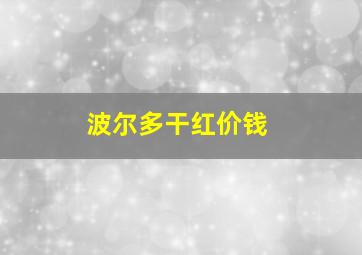 波尔多干红价钱